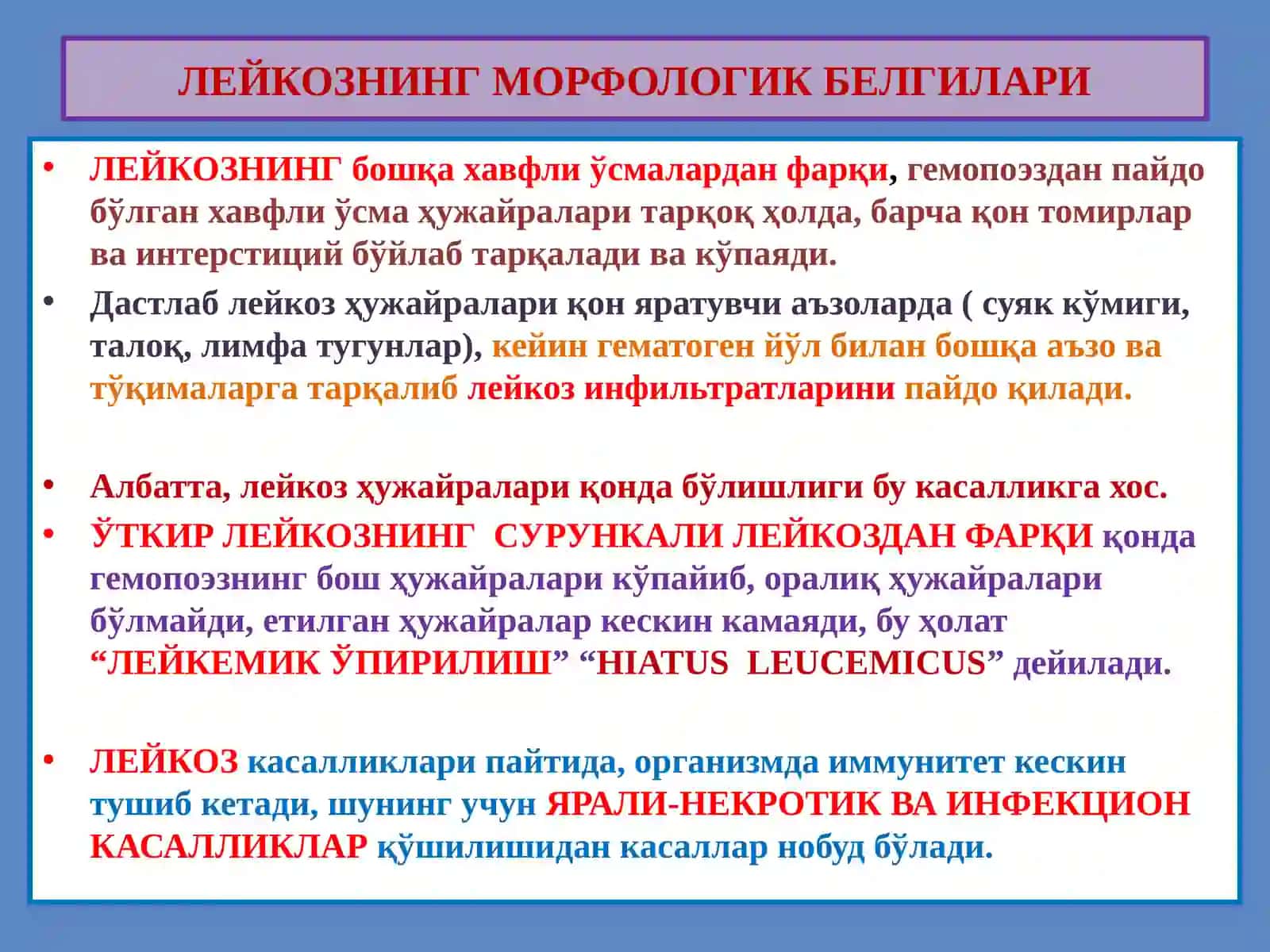 ЛЕЙКОЗНИНГ МОРФОЛОГИК БЕЛГИЛАРИ

• ЛЕЙКОЗНИНГ бошқа хавфли ўсмалардан фарқи, гемопоэздан пайдо бўлган хавфли ўсма ҳужайралари тарқоқ ҳолда, барча қон томирлар ва интерстиций бўйлаб тарқалади ва кўпаяди.

• Дастлаб лейкоз ҳужайралари қон яратувчи аъзоларда ( суяк кўмиги, талоқ, лимфа тугунлар), кейин гематоген йўл билан бошқа аъзо ва тўқималарга тарқалиб лейкоз инфильтратларини пайдо қилади.

• Албатта, лейкоз ҳужайралари қонда бўлишлиги бу касалликга хос.

• ЎТКИР ЛЕЙКОЗНИНГ СУРУНКАЛИ ЛЕЙКОЗДАН ФАРҚИ қонда гемопоэзнинг бош ҳужайралари кўпайиб, оралиқ ҳужайралари бўлмайди, етилган ҳужайралар кескин камаяди, бу ҳолат “ЛЕЙКЕМИК ЎПИРИЛИШ” “HIATUS LEUCEMICUS” дейилади.

• ЛЕЙКОЗ касалликлари пайтида, организмда иммунитет кескин тушиб кетади, шунинг учун ЯРАЛИ-НЕКРОТИК ВА ИНФЕКЦИОН КАСАЛЛИКЛАР қўшилишидан касаллар нобуд бўлади.